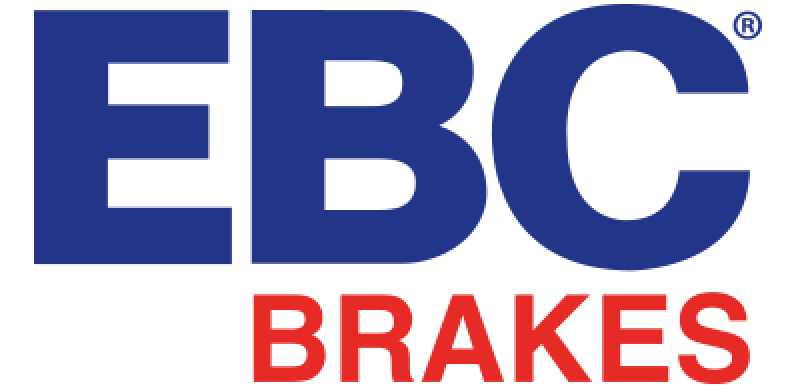 EBC®
BRAKES